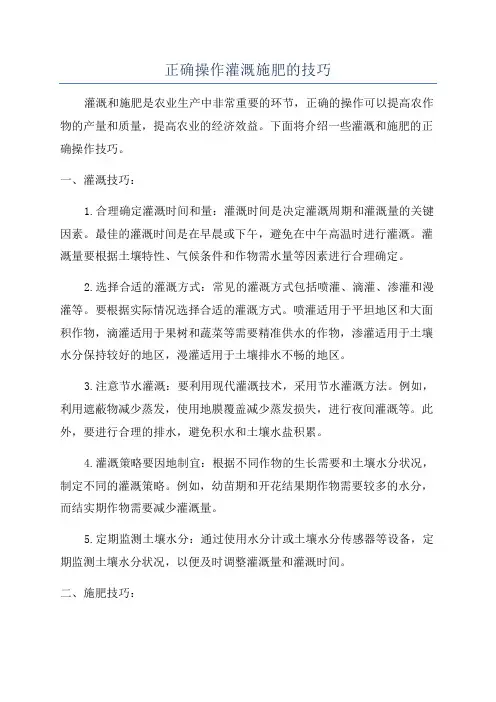 正确操作灌溉施肥的技巧

灌溉和施肥是农业生产中非常重要的环节，正确的操作可以提高农作物的产量和质量，提高农业的经济效益。下面将介绍一些灌溉和施肥的正确操作技巧。

一、灌溉技巧：

1.合理确定灌溉时间和量：灌溉时间是决定灌溉周期和灌溉量的关键因素。最佳的灌溉时间是在早晨或下午，避免在中午高温时进行灌溉。灌溉量要根据土壤特性、气候条件和作物需水量等因素进行合理确定。

2.选择合适的灌溉方式：常见的灌溉方式包括喷灌、滴灌、渗灌和漫灌等。要根据实际情况选择合适的灌溉方式。喷灌适用于平坦地区和大面积作物，滴灌适用于果树和蔬菜等需要精准供水的作物，渗灌适用于土壤水分保持较好的地区，漫灌适用于土壤排水不畅的地区。

3.注意节水灌溉：要利用现代灌溉技术，采用节水灌溉方法。例如，利用遮蔽物减少蒸发，使用地膜覆盖减少蒸发损失，进行夜间灌溉等。此外，要进行合理的排水，避免积水和土壤水盐积累。

4.灌溉策略要因地制宜：根据不同作物的生长需要和土壤水分状况，制定不同的灌溉策略。例如，幼苗期和开花结果期作物需要较多的水分，而结实期作物需要减少灌溉量。

5.定期监测土壤水分：通过使用水分计或土壤水分传感器等设备，定期监测土壤水分状况，以便及时调整灌溉量和灌溉时间。

二、施肥技巧：